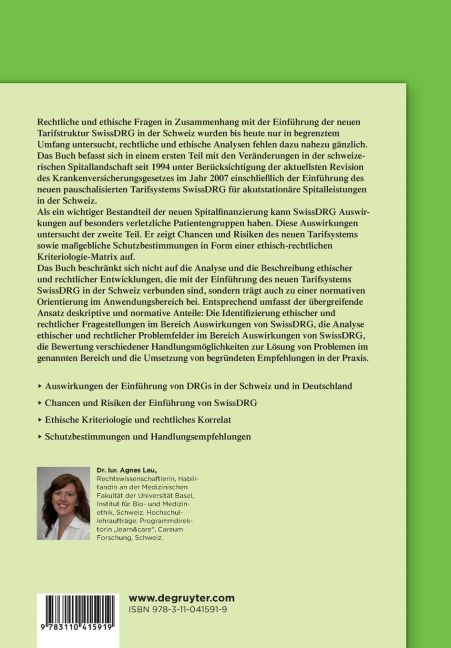 Rechtliche und ethische Fragen in Zusammenhang mit der Einführung der neuen Tarifstruktur SwissDRG in der Schweiz wurden bis heute nur in begrenztem Umfang untersucht, rechtliche und ethische Analysen fehlen dazu nahezu gänzlich. Das Buch befasst sich in einem ersten Teil mit den Veränderungen in der schweizerischen Spitallandschaft seit 1994 unter Berücksichtigung der aktuellsten Revision des Krankenversicherungsgesetzes im Jahr 2007 einschließlich der Einführung des neuen pauschalisierten Tarifsystems SwissDRG für akutstationäre Spitalleistungen in der Schweiz.
Als ein wichtiger Bestandteil der neuen Spitalfinanzierung kann SwissDRG Auswirkungen auf besonders verletzliche Patientengruppen haben. Diese Auswirkungen untersucht der zweite Teil. Er zeigt Chancen und Risiken des neuen Tarifsystems sowie maßgebliche Schutzbestimmungen in Form einer ethisch-rechtlichen Kriteriologie-Matrix auf.
Das Buch beschränkt sich nicht auf die Analyse und die Beschreibung ethischer und rechtlicher Entwicklungen, die mit der Einführung des neuen Tarifsystems SwissDRG in der Schweiz verbunden sind, sondern trägt auch zu einer normativen Orientierung im Anwendungsbereich bei. Entsprechend umfasst der übergreifende Ansatz deskriptive und normative Anteile: Die Identifizierung ethischer und rechtlicher Fragestellungen im Bereich Auswirkungen von SwissDRG, die Analyse ethischer und rechtlicher Problemfelder im Bereich Auswirkungen von SwissDRG, die Bewertung verschiedener Handlungsmöglichkeiten zur Lösung von Problemen im genannten Bereich und die Umsetzung von begründeten Empfehlungen in der Praxis.

▸ Auswirkungen der Einführung von DRGs in der Schweiz und in Deutschland
▸ Chancen und Risiken der Einführung von SwissDRG
▸ Ethische Kriteriologie und rechtliches Korrelat
▸ Schutzbestimmungen und Handlungsempfehlungen

Dr. iur. Agnes Leu, Rechtswissenschaftlerin, Habilitandin an der Medizinischen Fakultät der Universität Basel, Institut für Bio- und Medizinethik, Schweiz. Hochschullehraufträge. Programmdirektorin „learn&care", Careum Forschung, Schweiz.

9 783110 415919

www.degruyter.com
ISBN 978-3-11-041591-9